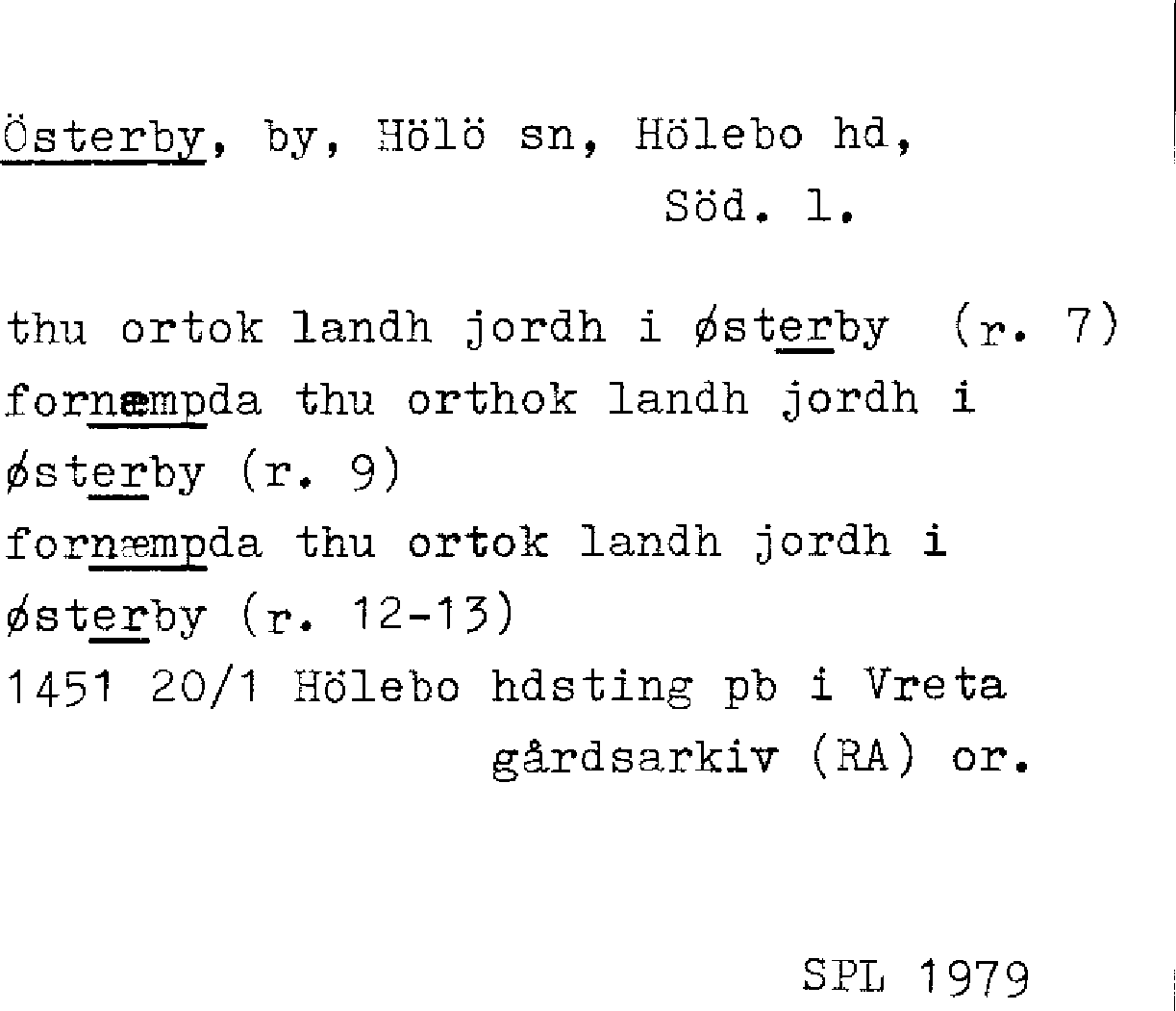 Österby, by, Hölö sn, Hölebo hd,
Söd. l.

thu ortok landh jordh i østerby (r. 7)
fornæmpda thu orthok landh jordh i
østerby (r. 9)
fornæmpda thu ortok landh jordh i
østerby (r. 12-13)
1451 20/1 Hölebo hdsting pb i Vreta
gårdsarkiv (RA) or.

SPL 1979